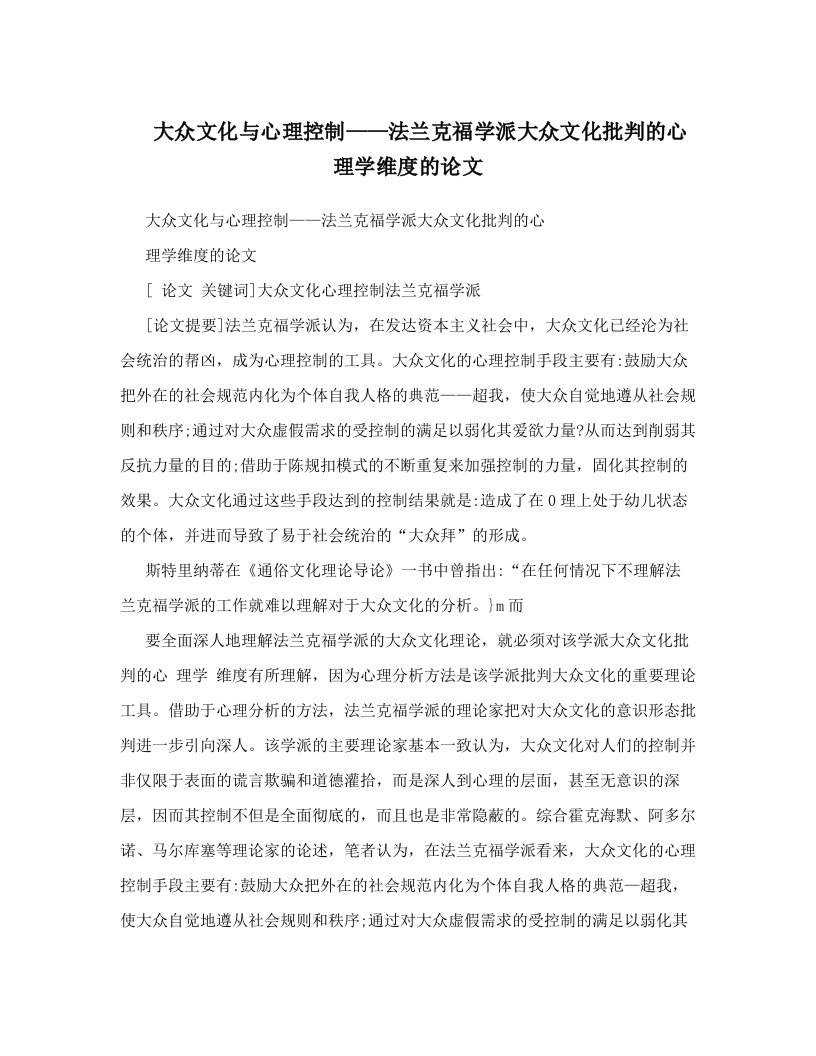 大众文化与心理控制——法兰克福学派大众文化批判的心理学维度的论文

大众文化与心理控制——法兰克福学派大众文化批判的心

理学维度的论文

[ 论文 关键词]大众文化心理控制法兰克福学派

[论文提要]法兰克福学派认为，在发达资本主义社会中，大众文化已经沦为社会统治的帮凶，成为心理控制的工具。大众文化的心理控制手段主要有:鼓励大众把外在的社会规范内化为个体自我人格的典范——超我，使大众自觉地遵从社会规则和秩序;通过对大众虚假需求的受控制的满足以弱化其爱欲力量?从而达到削弱其反抗力量的目的;借助于陈规扣模式的不断重复来加强控制的力量，固化其控制的效果。大众文化通过这些手段达到的控制结果就是:造成了在０理上处于幼儿状态的个体，并进而导致了易于社会统治的“大众拜”的形成。

斯特里纳蒂在《通俗文化理论导论》一书中曾指出:“在任何情况下不理解法兰克福学派的工作就难以理解对于大众文化的分析。}ｍ而

要全面深人地理解法兰克福学派的大众文化理论，就必须对该学派大众文化批判的心 理学 维度有所理解，因为心理分析方法是该学派批判大众文化的重要理论工具。借助于心理分析的方法，法兰克福学派的理论家把对大众文化的意识形态批判进一步引向深人。该学派的主要理论家基本一致认为，大众文化对人们的控制并非仅限于表面的谎言欺骗和道德灌拾，而是深人到心理的层面，甚至无意识的深层，因而其控制不但是全面彻底的，而且也是非常隐蔽的。综合霍克海默、阿多尔诺、马尔库塞等理论家的论述，笔者认为，在法兰克福学派看来，大众文化的心理控制手段主要有:鼓励大众把外在的社会规范内化为个体自我人格的典范—超我，使大众自觉地遵从社会规则和秩序;通过对大众虚假需求的受控制的满足以弱化其